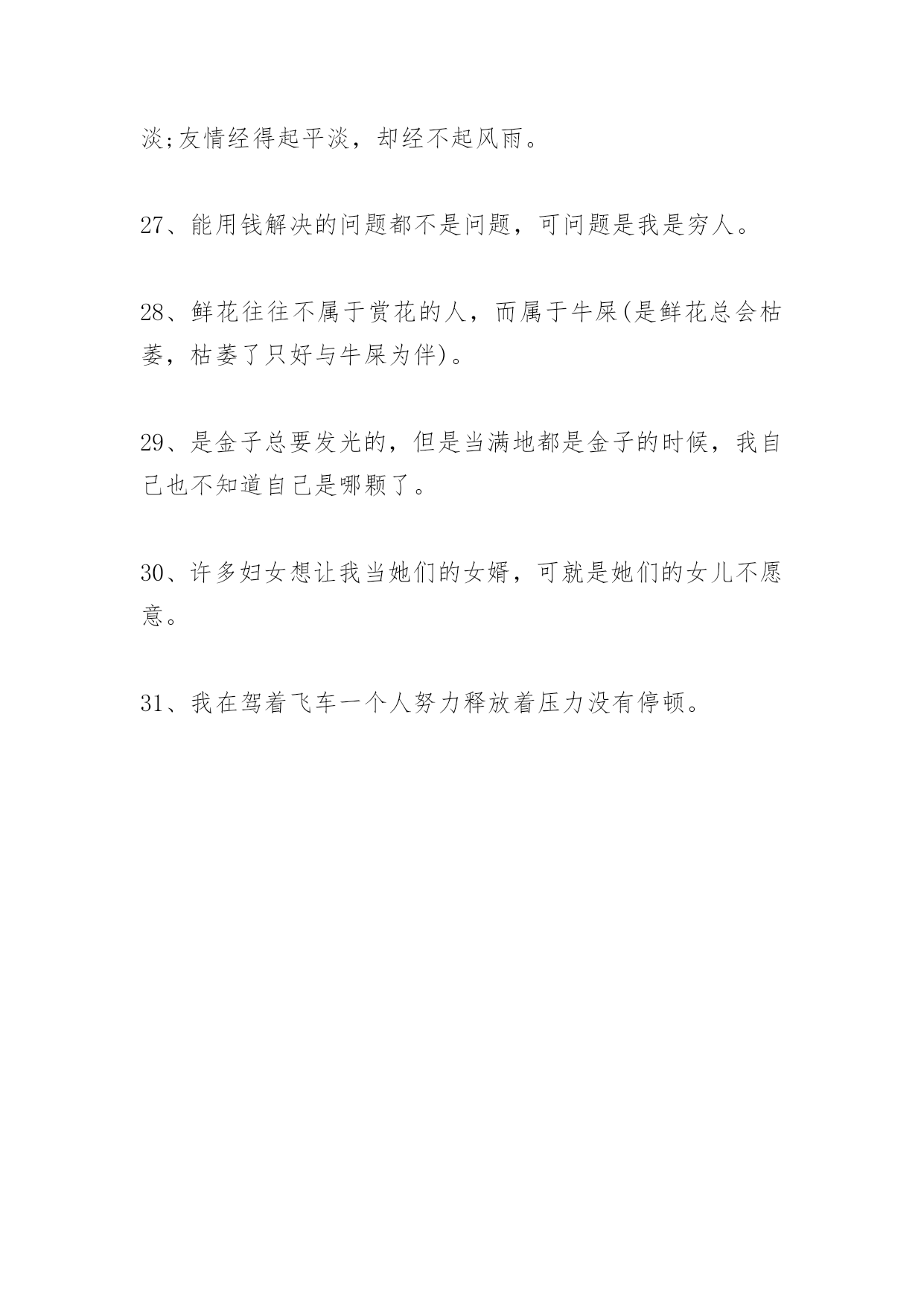 淡;友情经得起平淡，却经不起风雨。

27、能用钱解决的问题都不是问题，可问题是我是穷人。

28、鲜花往往不属于赏花的人，而属于牛屎(是鲜花总会枯萎，枯萎了只好与牛屎为伴)。

29、是金子总要发光的，但是当满地都是金子的时候，我自己也不知道自己是哪颗了。

30、许多妇女想让我当她们的女婿，可就是她们的女儿不愿意。

31、我在驾着飞车一个人努力释放着压力没有停顿。